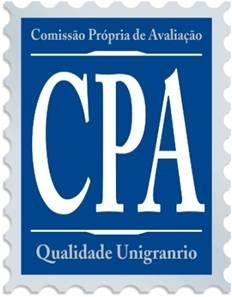 Comissão Própria de Avaliação

CPA

Qualidade Unigranrio